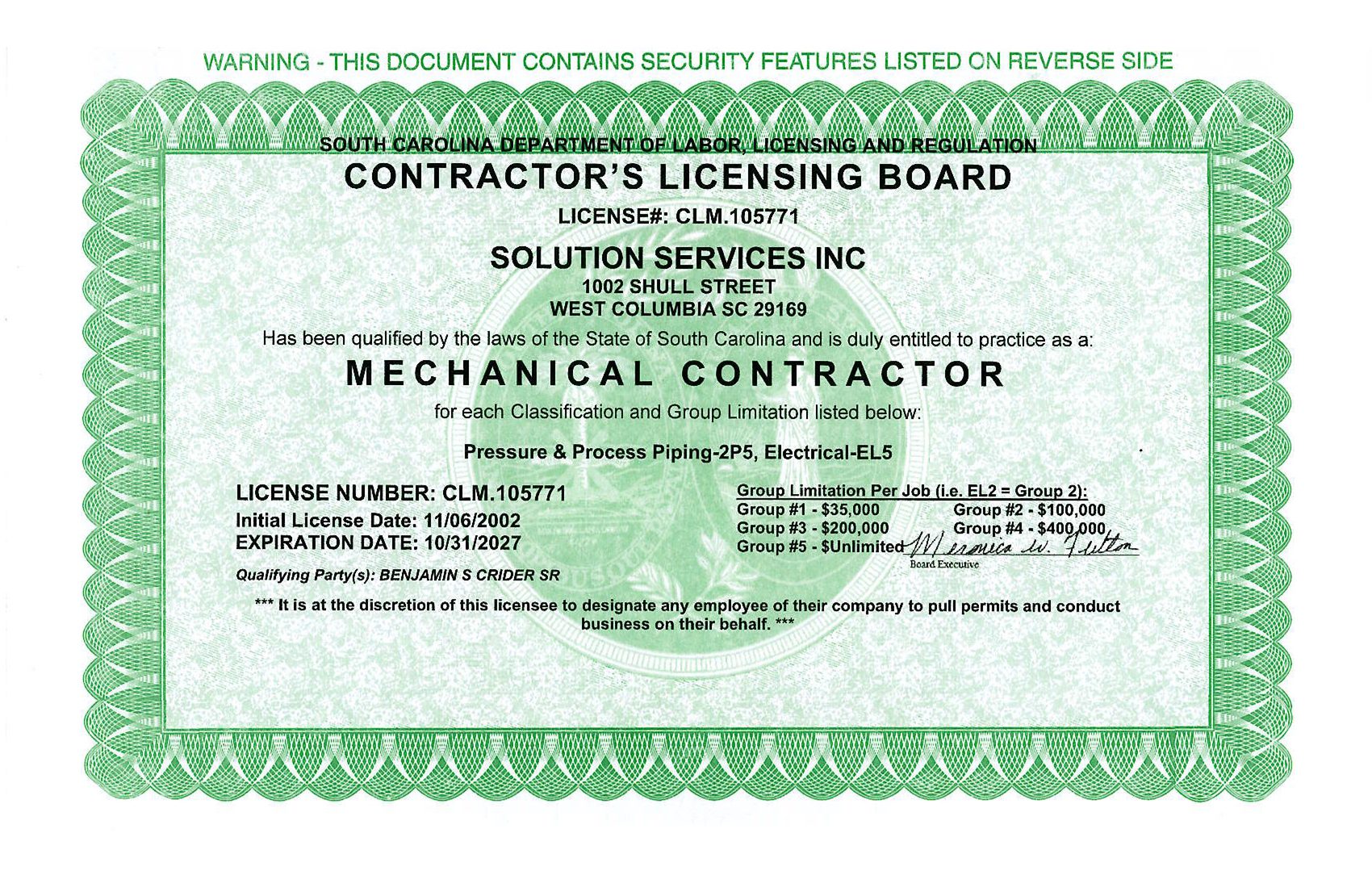 WARNING - THIS DOCUMENT CONTAINS SECURITY FEATURES LISTED ON REVERSE SIDE

SOUTH CAROLINA DEPARTMENT OF LABOR, LICENSING AND REGULATION

CONTRACTOR'S LICENSING BOARD

LICENSE#: CLM.105771

SOLUTION SERVICES INC

1002 SHULL STREET
WEST COLUMBIA SC 29169

Has been qualified by the laws of the State of South Carolina and is duly entitled to practice as a:

MECHANICAL CONTRACTOR

for each Classification and Group Limitation listed below:

Pressure & Process Piping-2P5, Electrical-EL5

LICENSE NUMBER: CLM.105771
Initial License Date: 11/06/2002
EXPIRATION DATE: 10/31/2027

Qualifying Party(s): BENJAMIN S CRIDER SR

Group Limitation Per Job (i.e. EL2 = Group 2):
Group #1 - $35,000 Group #2 - $100,000
Group #3 - $200,000 Group #4 - $400,000
Group #5 - $Unlimited

Veronica W. Fulton
Board Executive

*** It is at the discretion of this licensee to designate any employee of their company to pull permits and conduct business on their behalf. ***